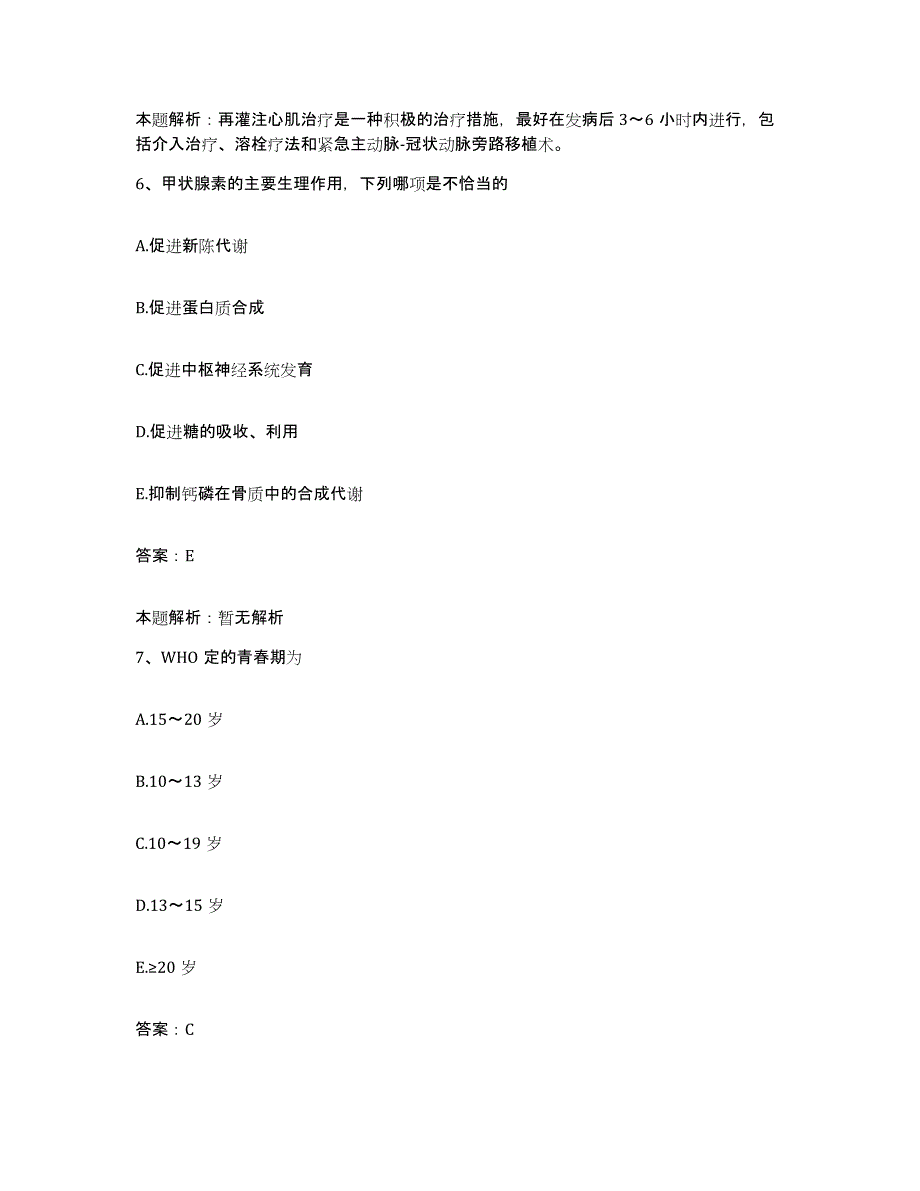 本题解析：再灌注心肌治疗是一种积极的治疗措施，最好在发病后 3～6 小时内进行，包括介入治疗、溶栓疗法和紧急主动脉-冠状动脉旁路移植术。

6、甲状腺素的主要生理作用，下列哪项是不恰当的

A.促进新陈代谢

B.促进蛋白质合成

C.促进中枢神经系统发育

D.促进糖的吸收、利用

E.抑制钙磷在骨质中的合成代谢

答案：E

本题解析：暂无解析

7、WHO 定的青春期为

A.15～20 岁

B.10～13 岁

C.10～19 岁

D.13～15 岁

E.≥20 岁

答案：C